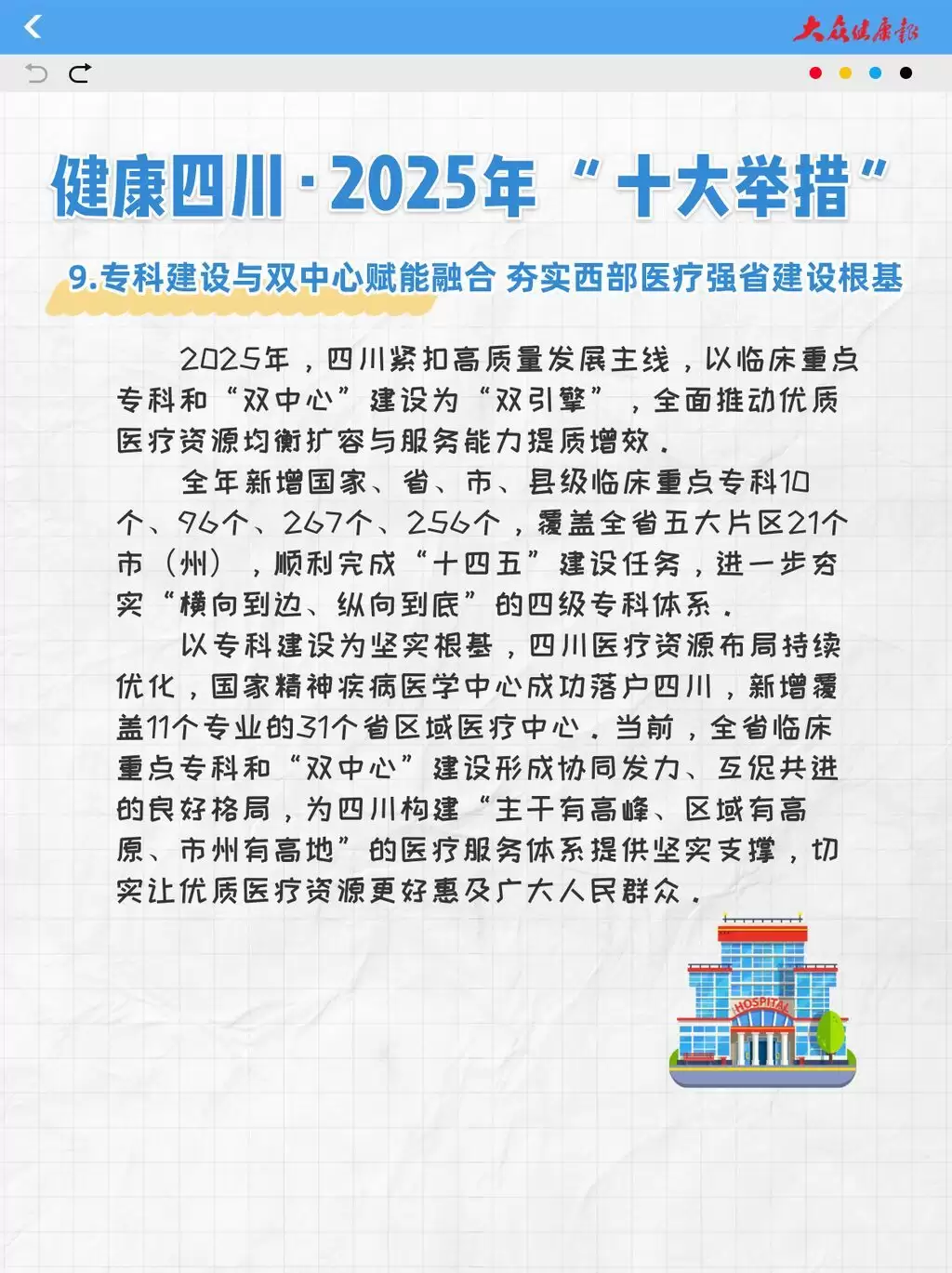 大众健康报

健康四川·2025年“十大举措”

9.专科建设与双中心赋能融合 夯实西部医疗强省建设根基

2025年，四川紧扣高质量发展主线，以临床重点专科和“双中心”建设为“双引擎”，全面推动优质医疗资源均衡扩容与服务能力提质增效。

全年新增国家、省、市、县级临床重点专科10个、96个、267个、256个，覆盖全省五大片区21个市（州），顺利完成“十四五”建设任务，进一步夯实“横向到边、纵向到底”的四级专科体系。

以专科建设为坚实根基，四川医疗资源布局持续优化，国家精神疾病医学中心成功落户四川，新增覆盖11个专业的31个省区域医疗中心。当前，全省临床重点专科和“双中心”建设形成协同发力、互促共进的良好格局，为四川构建“主干有高峰、区域有高原、市州有高地”的医疗服务体系提供坚实支撑，切实让优质医疗资源更好惠及广大人民群众。

HOSPITAL